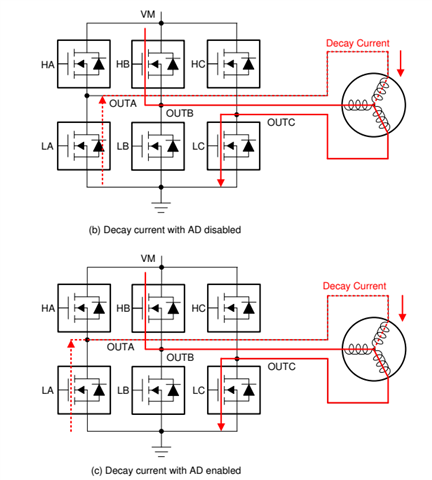 VM

Decay Current

HA HB HC

OUTA

OUTB

OUTC

LA LB LC

(b) Decay current with AD disabled

VM

Decay Current

HA HB HC

OUTA

OUTB

OUTC

LA LB LC

(c) Decay current with AD enabled